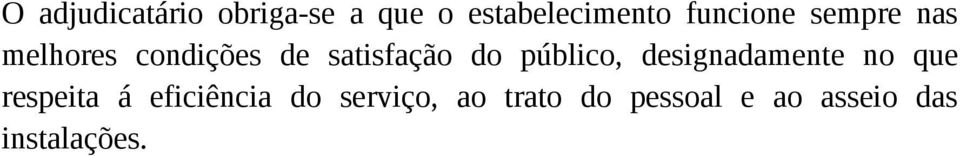 O adjudicatário obriga-se a que o estabelecimento funcione sempre nas melhores condições de satisfação do público, designadamente no que respeita á eficiência do serviço, ao trato do pessoal e ao asseio das instalações.